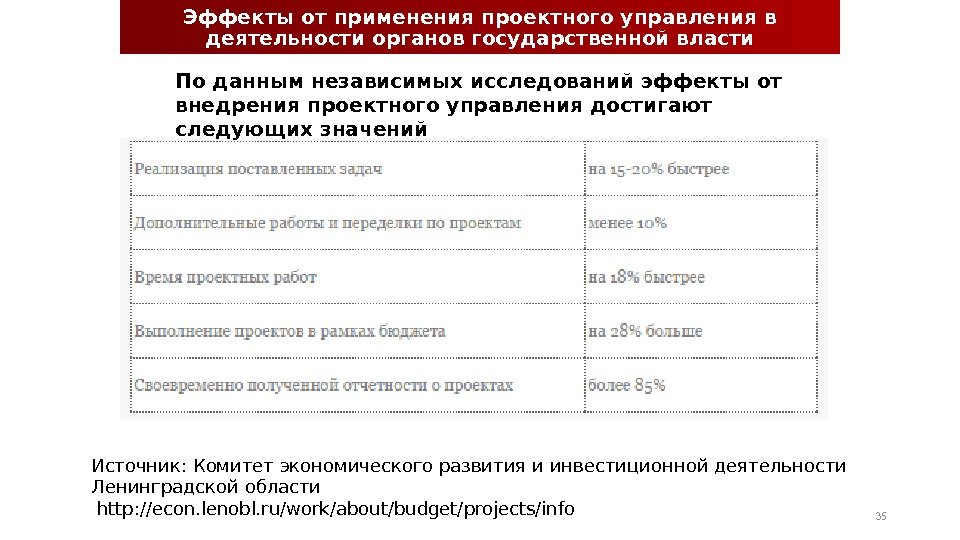 Эффекты от применения проектного управления в деятельности органов государственной власти

По данным независимых исследований эффекты от внедрения проектного управления достигают следующих значений

| | |
|---|---|
| Реализация поставленных задач | на 15-20% быстрее |
| Дополнительные работы и переделки по проектам | менее 10% |
| Время проектных работ | на 18% быстрее |
| Выполнение проектов в рамках бюджета | на 28% больше |
| Своевременно полученной отчетности о проектах | более 85% |

Источник: Комитет экономического развития и инвестиционной деятельности Ленинградской области
http://econ.lenobl.ru/work/about/budget/projects/info

35